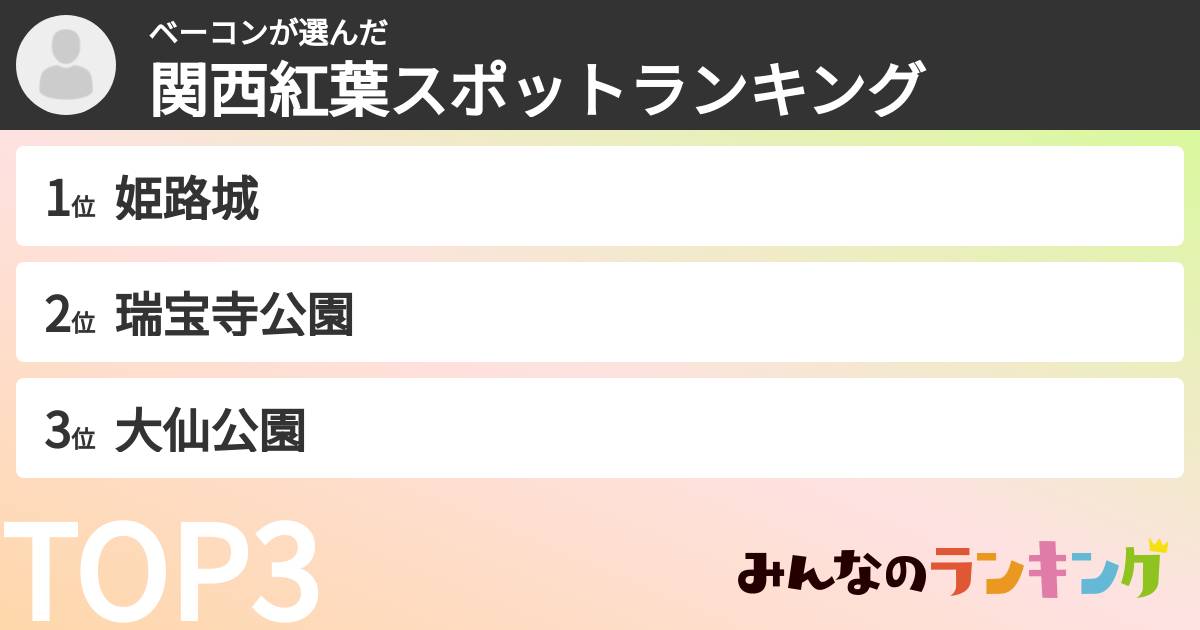 ベーコンが選んだ
関西紅葉スポットランキング

1位 姫路城

2位 瑞宝寺公園

3位 大仙公園

TOP3

みんなのランキング